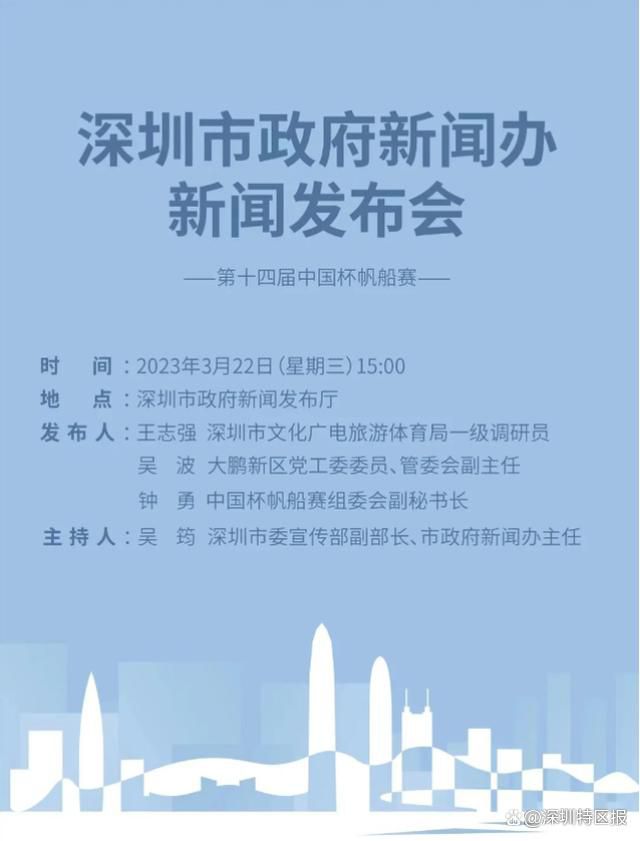 深圳市政府新闻办
新闻发布会

——第十四届中国杯帆船赛——

时　间：2023年3月22日(星期三)15:00
地　点：深圳市政府新闻发布厅
发布人：王志强　深圳市文化广电旅游体育局一级调研员
吴　波　大鹏新区党工委委员、管委会副主任
钟　勇　中国杯帆船赛组委会副秘书长
主持人：吴　筠　深圳市委宣传部副部长、市政府新闻办主任

@深圳特区报